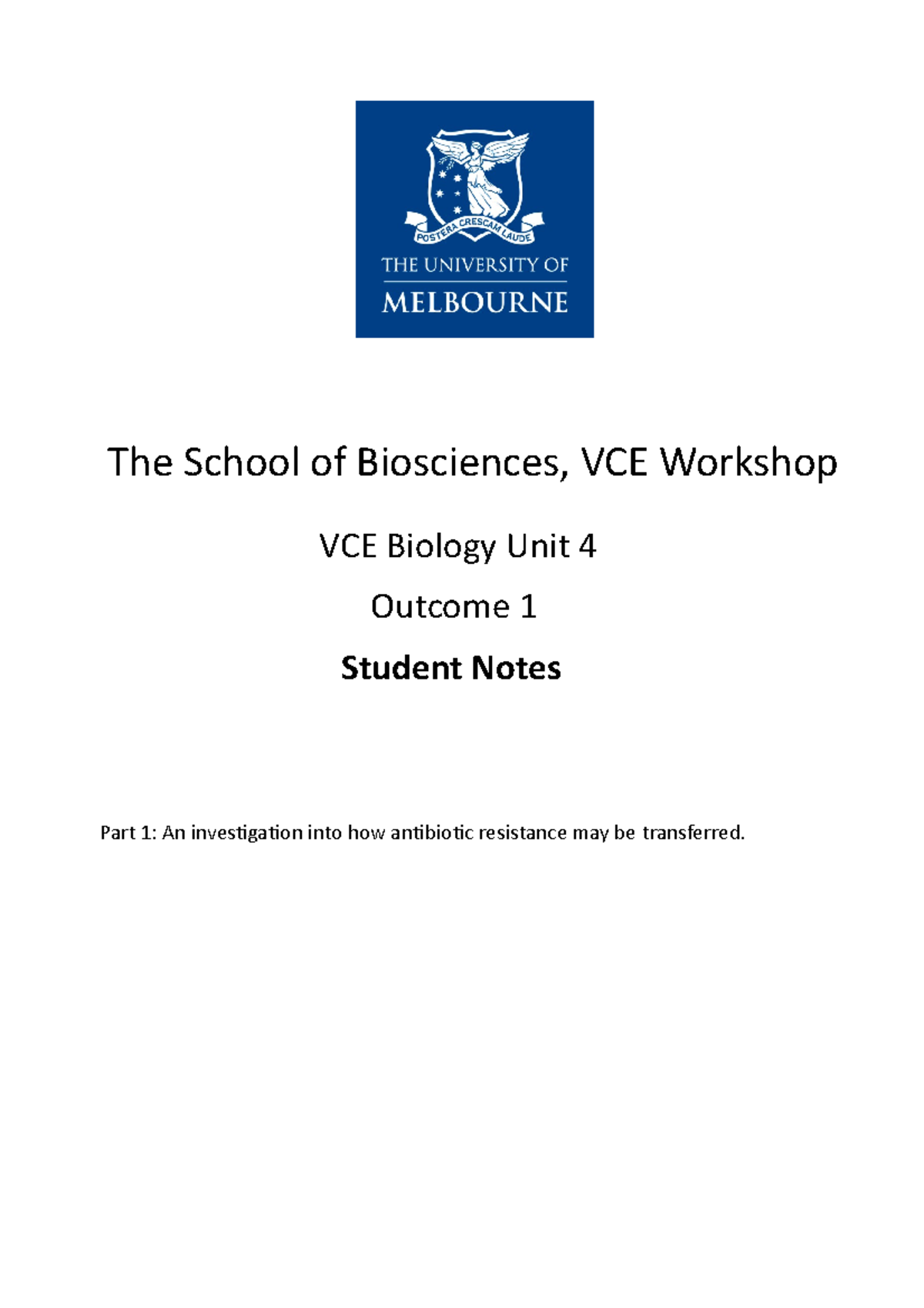 POSTERA CRESCAM LAUDE

THE UNIVERSITY OF
MELBOURNE

The School of Biosciences, VCE Workshop

VCE Biology Unit 4

Outcome 1

Student Notes

Part 1: An investigation into how antibiotic resistance may be transferred.